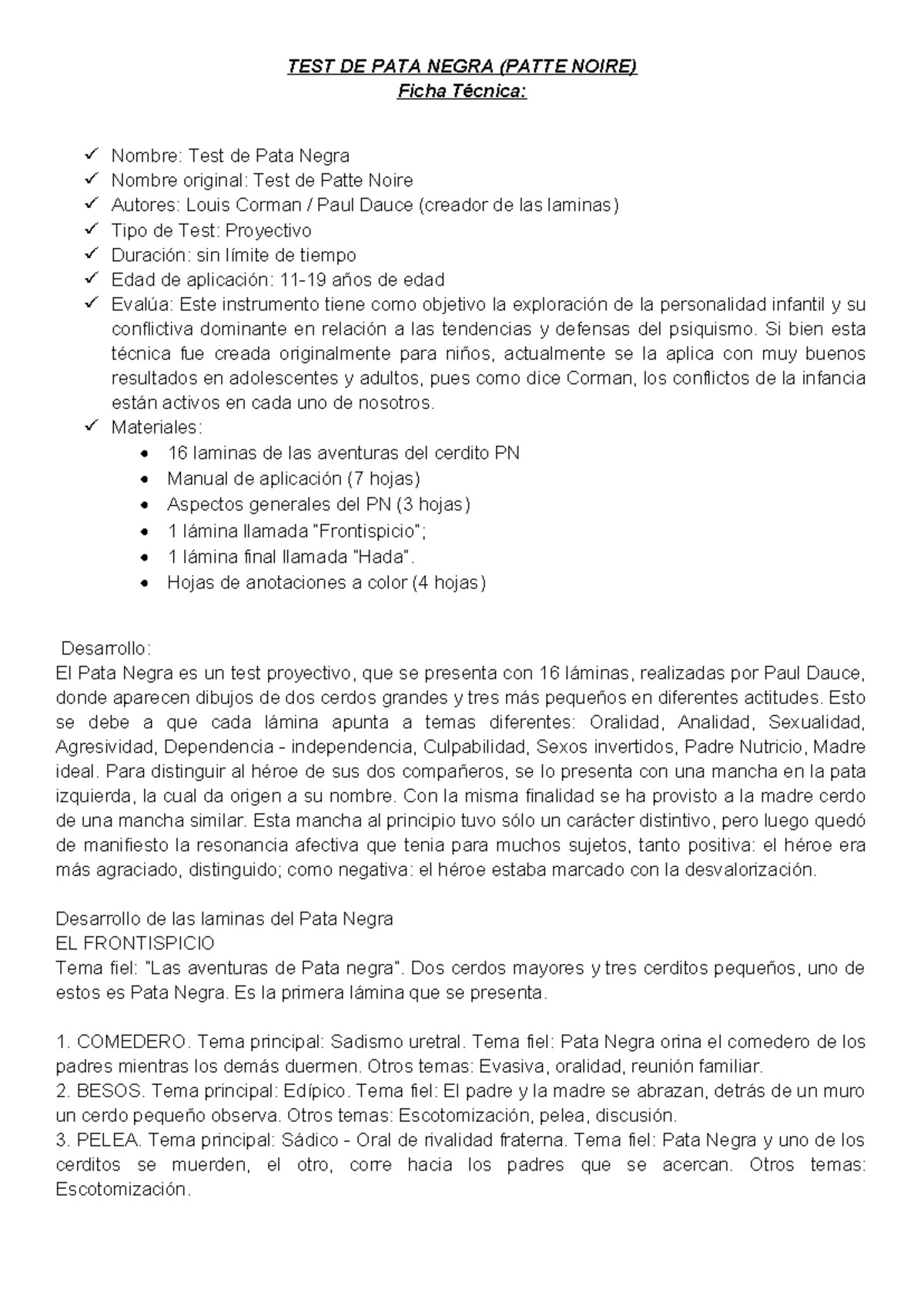 TEST DE PATA NEGRA (PATTE NOIRE)
Ficha Técnica:

✓ Nombre: Test de Pata Negra
✓ Nombre original: Test de Patte Noire
✓ Autores: Louis Corman / Paul Dauce (creador de las laminas)
✓ Tipo de Test: Proyectivo
✓ Duración: sin límite de tiempo
✓ Edad de aplicación: 11-19 años de edad
✓ Evalúa: Este instrumento tiene como objetivo la exploración de la personalidad infantil y su conflictiva dominante en relación a las tendencias y defensas del psiquismo. Si bien esta técnica fue creada originalmente para niños, actualmente se la aplica con muy buenos resultados en adolescentes y adultos, pues como dice Corman, los conflictos de la infancia están activos en cada uno de nosotros.
✓ Materiales:
• 16 laminas de las aventuras del cerdito PN
• Manual de aplicación (7 hojas)
• Aspectos generales del PN (3 hojas)
• 1 lámina llamada "Frontispicio";
• 1 lámina final llamada "Hada".
• Hojas de anotaciones a color (4 hojas)

Desarrollo:
El Pata Negra es un test proyectivo, que se presenta con 16 láminas, realizadas por Paul Dauce, donde aparecen dibujos de dos cerdos grandes y tres más pequeños en diferentes actitudes. Esto se debe a que cada lámina apunta a temas diferentes: Oralidad, Analidad, Sexualidad, Agresividad, Dependencia - independencia, Culpabilidad, Sexos invertidos, Padre Nutricio, Madre ideal. Para distinguir al héroe de sus dos compañeros, se lo presenta con una mancha en la pata izquierda, la cual da origen a su nombre. Con la misma finalidad se ha provisto a la madre cerdo de una mancha similar. Esta mancha al principio tuvo sólo un carácter distintivo, pero luego quedó de manifiesto la resonancia afectiva que tenia para muchos sujetos, tanto positiva: el héroe era más agraciado, distinguido; como negativa: el héroe estaba marcado con la desvalorización.

Desarrollo de las laminas del Pata Negra
EL FRONTISPICIO
Tema fiel: "Las aventuras de Pata negra". Dos cerdos mayores y tres cerditos pequeños, uno de estos es Pata Negra. Es la primera lámina que se presenta.

1. COMEDERO. Tema principal: Sadismo uretral. Tema fiel: Pata Negra orina el comedero de los padres mientras los demás duermen. Otros temas: Evasiva, oralidad, reunión familiar.
2. BESOS. Tema principal: Edípico. Tema fiel: El padre y la madre se abrazan, detrás de un muro un cerdo pequeño observa. Otros temas: Escotomización, pelea, discusión.
3. PELEA. Tema principal: Sádico - Oral de rivalidad fraterna. Tema fiel: Pata Negra y uno de los cerditos se muerden, el otro, corre hacia los padres que se acercan. Otros temas: Escotomización.